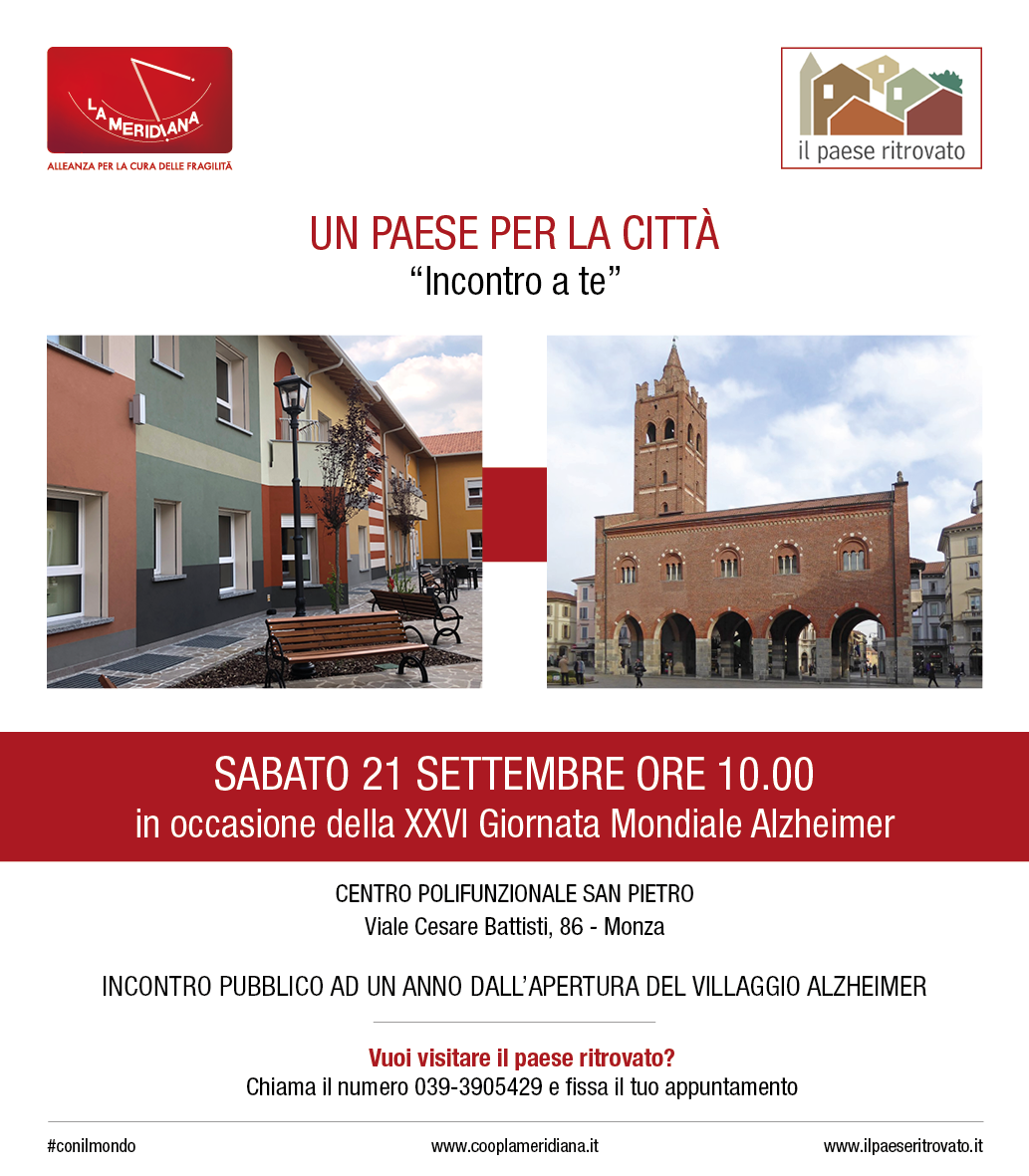 LA MERIDIANA
ALLEANZA PER LA CURA DELLE FRAGILITÀ

il paese ritrovato

UN PAESE PER LA CITTÀ
“Incontro a te”

SABATO 21 SETTEMBRE ORE 10.00
in occasione della XXVI Giornata Mondiale Alzheimer

CENTRO POLIFUNZIONALE SAN PIETRO
Viale Cesare Battisti, 86 - Monza

INCONTRO PUBBLICO AD UN ANNO DALL’APERTURA DEL VILLAGGIO ALZHEIMER

Vuoi visitare il paese ritrovato?
Chiama il numero 039-3905429 e fissa il tuo appuntamento

#conilmondo
www.cooplameridiana.it
www.ilpaeseritrovato.it